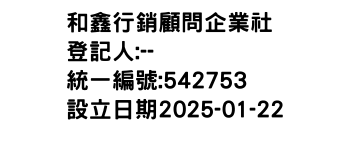 和鑫行銷顧問企業社
登記人:--
統一編號:542753
設立日期2025-01-22